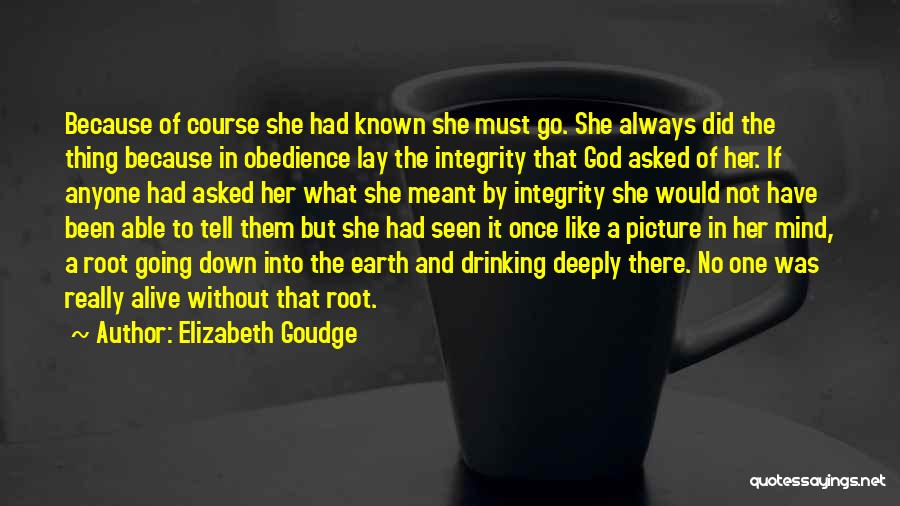 Because of course she had known she must go. She always did the thing because in obedience lay the integrity that God asked of her. If anyone had asked her what she meant by integrity she would not have been able to tell them but she had seen it once like a picture in her mind, a root going down into the earth and drinking deeply there. No one was really alive without that root.

~ Author: Elizabeth Goudge

quotessayings.net